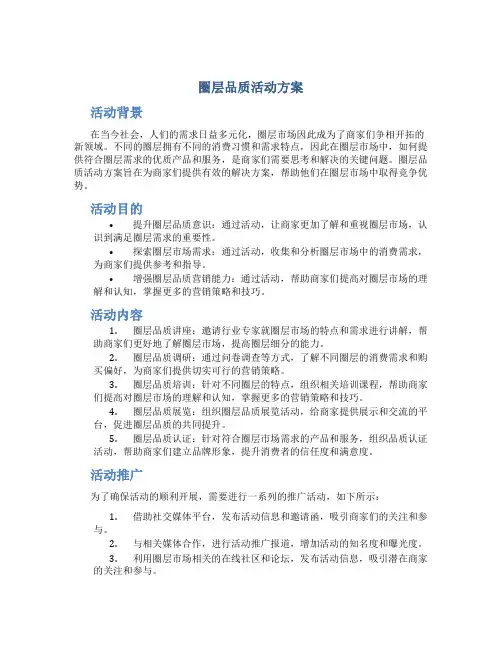 圈层品质活动方案

活动背景

在当今社会，人们的需求日益多元化，圈层市场因此成为了商家们争相开拓的新领域。不同的圈层拥有不同的消费习惯和需求特点，因此在圈层市场中，如何提供符合圈层需求的优质产品和服务，是商家们需要思考和解决的关键问题。圈层品质活动方案旨在为商家们提供有效的解决方案，帮助他们在圈层市场中取得竞争优势。

活动目的

• 提升圈层品质意识：通过活动，让商家更加了解和重视圈层市场，认识到满足圈层需求的重要性。

• 探索圈层市场需求：通过活动，收集和分析圈层市场中的消费需求，为商家们提供参考和指导。

• 增强圈层品质营销能力：通过活动，帮助商家们提高对圈层市场的理解和认知，掌握更多的营销策略和技巧。

活动内容

1. 圈层品质讲座：邀请行业专家就圈层市场的特点和需求进行讲解，帮助商家们更好地了解圈层市场，提高圈层细分的能力。

2. 圈层品质调研：通过问卷调查等方式，了解不同圈层的消费需求和购买偏好，为商家们提供切实可行的营销策略。

3. 圈层品质培训：针对不同圈层的特点，组织相关培训课程，帮助商家们提高对圈层市场的理解和认知，掌握更多的营销策略和技巧。

4. 圈层品质展览：组织圈层品质展览活动，给商家提供展示和交流的平台，促进圈层品质的共同提升。

5. 圈层品质认证：针对符合圈层市场需求的产品和服务，组织品质认证活动，帮助商家们建立品牌形象，提升消费者的信任度和满意度。

活动推广

为了确保活动的顺利开展，需要进行一系列的推广活动，如下所示：

1. 借助社交媒体平台，发布活动信息和邀请函，吸引商家们的关注和参与。

2. 与相关媒体合作，进行活动推广报道，增加活动的知名度和曝光度。

3. 利用圈层市场相关的在线社区和论坛，发布活动信息，吸引潜在商家的关注和参与。